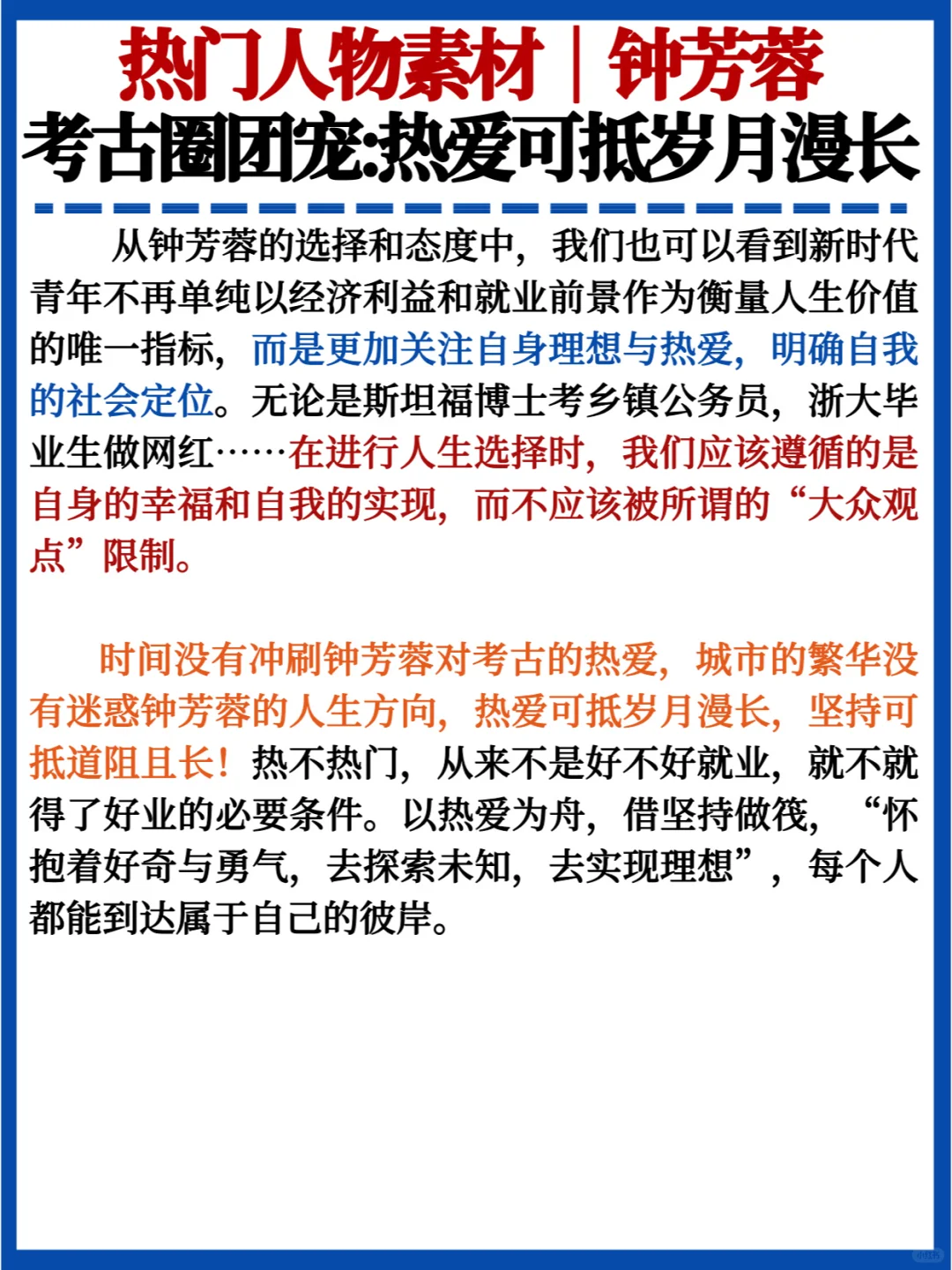 热门人物素材｜钟芳蓉
考古圈团宠:热爱可抵岁月漫长

从钟芳蓉的选择和态度中，我们也可以看到新时代青年不再单纯以经济利益和就业前景作为衡量人生价值的唯一指标，而是更加关注自身理想与热爱，明确自我的社会定位。无论是斯坦福博士考乡镇公务员，浙大毕业生做网红……在进行人生选择时，我们应该遵循的是自身的幸福和自我的实现，而不应该被所谓的“大众观点”限制。

时间没有冲刷钟芳蓉对考古的热爱，城市的繁华没有迷惑钟芳蓉的人生方向，热爱可抵岁月漫长，坚持可抵道阻且长！热不热门，从来不是好不好就业，就不就得了好业的必要条件。以热爱为舟，借坚持做筏，“怀抱着好奇与勇气，去探索未知，去实现理想”，每个人都能到达属于自己的彼岸。